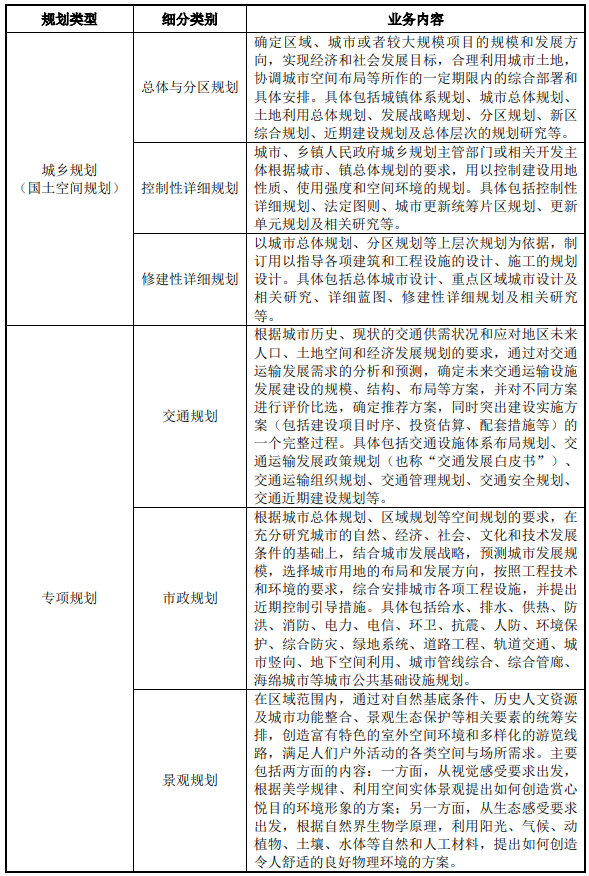 | 规划类型 | 细分类别 | 业务内容 |
|---|---|---|
| 城乡规划（国土空间规划） | 总体与分区规划 | 确定区域、城市或者较大规模项目的规模和发展方向，实现经济和社会发展目标，合理利用城市土地，协调城市空间布局等所作的一定期限内的综合部署和具体安排。具体包括城镇体系规划、城市总体规划、土地利用总体规划、发展战略规划、分区规划、新区综合规划、近期建设规划及总体层次的规划研究等。 |
| 城乡规划（国土空间规划） | 控制性详细规划 | 城市、乡镇人民政府城乡规划主管部门或相关开发主体根据城市、镇总体规划的要求，用以控制建设用地性质、使用强度和空间环境的规划。具体包括控制性详细规划、法定图则、城市更新统筹片区规划、更新单元规划及相关研究等。 |
| 城乡规划（国土空间规划） | 修建性详细规划 | 以城市总体规划、分区规划等上层次规划为依据，制订用以指导各项建筑和工程设施的设计、施工的规划设计。具体包括总体城市设计、重点区域城市设计及相关研究、详细蓝图、修建性详细规划及相关研究等。 |
| 专项规划 | 交通规划 | 根据城市历史、现状的交通供需状况和应对地区未来人口、土地空间和经济发展规划的要求，通过对交通运输发展需求的分析和预测，确定未来交通运输设施发展建设的规模、结构、布局等方案，并对不同方案进行评价比选，确定推荐方案，同时突出建设实施方案（包括建设项目时序、投资估算、配套措施等）的一个完整过程。具体包括交通设施体系布局规划、交通运输发展政策规划（也称“交通发展白皮书”）、交通运输组织规划、交通管理规划、交通安全规划、交通近期建设规划等。 |
| 专项规划 | 市政规划 | 根据城市总体规划、区域规划等空间规划的要求，在充分研究城市的自然、经济、社会、文化和技术发展条件的基础上，结合城市发展战略，预测城市发展规模，选择城市用地的布局和发展方向，按照工程技术和环境的要求，综合安排城市各项工程设施，并提出近期控制引导措施。具体包括给水、排水、供热、防洪、消防、电力、电信、环卫、抗震、人防、环境保护、综合防灾、绿地系统、道路工程、轨道交通、城市竖向、地下空间利用、城市管线综合、综合管廊、海绵城市等城市公共基础设施规划。 |
| 专项规划 | 景观规划 | 在区域范围内，通过对自然基底条件、历史人文资源及城市功能整合、景观生态保护等相关要素的统筹安排，创造富有特色的室外空间环境和多样化的游览线路，满足人们户外活动的各类空间与场所需求。主要包括两方面的内容：一方面，从视觉感受要求出发，根据美学规律、利用空间实体景观提出如何创造赏心悦目的环境形象的方案；另一方面，从生态感受要求出发，根据自然界生物学原理，利用阳光、气候、动植物、土壤、水体等自然和人工材料，提出如何创造令人舒适的良好物理环境的方案。 |